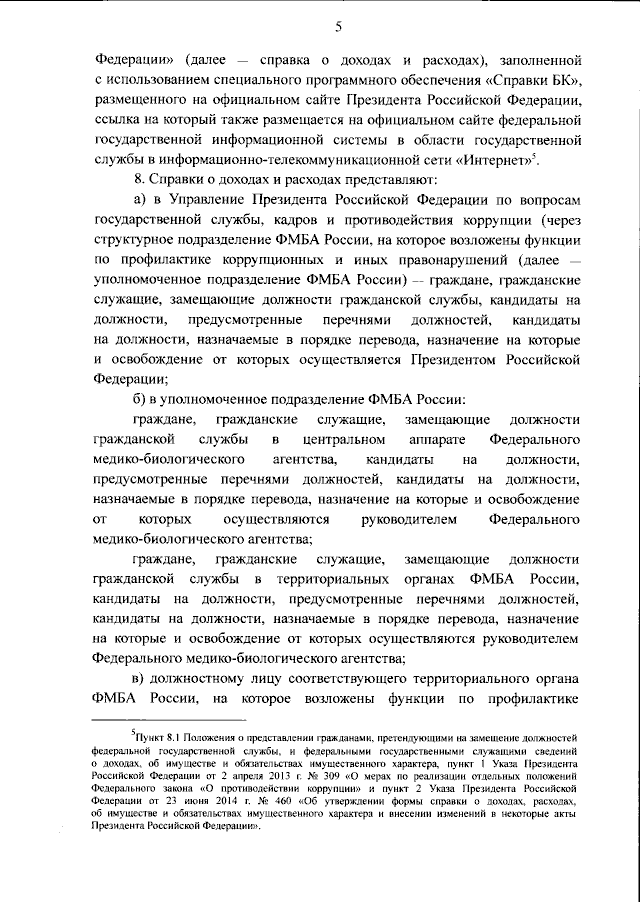 5

Федерации» (далее — справка о доходах и расходах), заполненной с использованием специального программного обеспечения «Справки БК», размещенного на официальном сайте Президента Российской Федерации, ссылка на который также размещается на официальном сайте федеральной государственной информационной системы в области государственной службы в информационно-телекоммуникационной сети «Интернет»$^5$.

8. Справки о доходах и расходах представляют:

а) в Управление Президента Российской Федерации по вопросам государственной службы, кадров и противодействия коррупции (через структурное подразделение ФМБА России, на которое возложены функции по профилактике коррупционных и иных правонарушений (далее — уполномоченное подразделение ФМБА России) — граждане, гражданские служащие, замещающие должности гражданской службы, кандидаты на должности, предусмотренные перечнями должностей, кандидаты на должности, назначаемые в порядке перевода, назначение на которые и освобождение от которых осуществляется Президентом Российской Федерации;

б) в уполномоченное подразделение ФМБА России:

граждане, гражданские служащие, замещающие должности гражданской службы в центральном аппарате Федерального медико-биологического агентства, кандидаты на должности, предусмотренные перечнями должностей, кандидаты на должности, назначаемые в порядке перевода, назначение на которые и освобождение от которых осуществляются руководителем Федерального медико-биологического агентства;

граждане, гражданские служащие, замещающие должности гражданской службы в территориальных органах ФМБА России, кандидаты на должности, предусмотренные перечнями должностей, кандидаты на должности, назначаемые в порядке перевода, назначение на которые и освобождение от которых осуществляются руководителем Федерального медико-биологического агентства;

в) должностному лицу соответствующего территориального органа ФМБА России, на которое возложены функции по профилактике

$^5$Пункт 8.1 Положения о представлении гражданами, претендующими на замещение должностей федеральной государственной службы, и федеральными государственными служащими сведений о доходах, об имуществе и обязательствах имущественного характера, пункт 1 Указа Президента Российской Федерации от 2 апреля 2013 г. № 309 «О мерах по реализации отдельных положений Федерального закона «О противодействии коррупции» и пункт 2 Указа Президента Российской Федерации от 23 июня 2014 г. № 460 «Об утверждении формы справки о доходах, расходах, об имуществе и обязательствах имущественного характера и внесении изменений в некоторые акты Президента Российской Федерации».